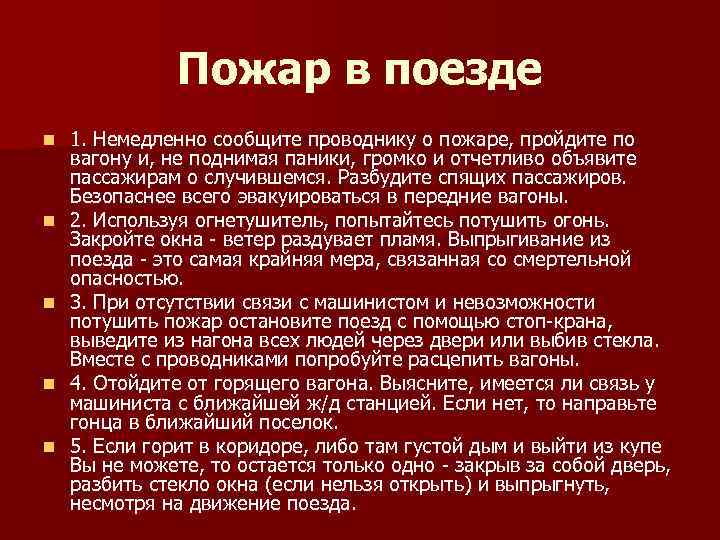 Пожар в поезде

1. Немедленно сообщите проводнику о пожаре, пройдите по вагону и, не поднимая паники, громко и отчетливо объявите пассажирам о случившемся. Разбудите спящих пассажиров. Безопаснее всего эвакуироваться в передние вагоны.

2. Используя огнетушитель, попытайтесь потушить огонь. Закройте окна - ветер раздувает пламя. Выпрыгивание из поезда - это самая крайняя мера, связанная со смертельной опасностью.

3. При отсутствии связи с машинистом и невозможности потушить пожар остановите поезд с помощью стоп-крана, выведите из нагона всех людей через двери или выбив стекла. Вместе с проводниками попробуйте расцепить вагоны.

4. Отойдите от горящего вагона. Выясните, имеется ли связь у машиниста с ближайшей ж/д станцией. Если нет, то направьте гонца в ближайший поселок.

5. Если горит в коридоре, либо там густой дым и выйти из купе Вы не можете, то остается только одно - закрыв за собой дверь, разбить стекло окна (если нельзя открыть) и выпрыгнуть, несмотря на движение поезда.